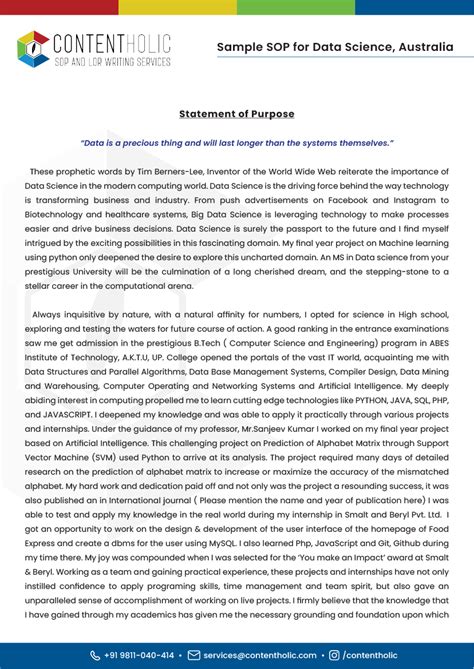 CONTENTHOLIC
SOP AND LOR WRITING SERVICES

Sample SOP for Data Science, Australia

Statement of Purpose

"Data is a precious thing and will last longer than the systems themselves."

These prophetic words by Tim Berners-Lee, Inventor of the World Wide Web reiterate the importance of Data Science in the modern computing world. Data Science is the driving force behind the way technology is transforming business and industry. From push advertisements on Facebook and Instagram to Biotechnology and healthcare systems, Big Data Science is leveraging technology to make processes easier and drive business decisions. Data Science is surely the passport to the future and I find myself intrigued by the exciting possibilities in this fascinating domain. My final year project on Machine learning using python only deepened the desire to explore this uncharted domain. An MS in Data science from your prestigious University will be the culmination of a long cherished dream, and the stepping-stone to a stellar career in the computational arena.

Always inquisitive by nature, with a natural affinity for numbers, I opted for science in High school, exploring and testing the waters for future course of action. A good ranking in the entrance examinations saw me get admission in the prestigious B.Tech ( Computer Science and Engineering) program in ABES Institute of Technology, A.K.T.U, UP. College opened the portals of the vast IT world, acquainting me with Data Structures and Parallel Algorithms, Data Base Management Systems, Compiler Design, Data Mining and Warehousing, Computer Operating and Networking Systems and Artificial Intelligence. My deeply abiding interest in computing propelled me to learn cutting edge technologies like PYTHON, JAVA, SQL, PHP, and JAVASCRIPT. I deepened my knowledge and was able to apply it practically through various projects and internships. Under the guidance of my professor, Mr.Sanjeev Kumar I worked on my final year project based on Artificial Intelligence. This challenging project on Prediction of Alphabet Matrix through Support Vector Machine (SVM) used Python to arrive at its analysis. The project required many days of detailed research on the prediction of alphabet matrix to increase or maximize the accuracy of the mismatched alphabet. My hard work and dedication paid off and not only was the project a resounding success, it was also published an in International journal ( Please mention the name and year of publication here) I was able to test and apply my knowledge in the real world during my internship in Smalt and Beryl Pvt. Ltd. I got an opportunity to work on the design & development of the user interface of the homepage of Food Express and create a dbms for the user using MySQL. I also learned Php, JavaScript and Git, Github during my time there. My joy was compounded when I was selected for the 'You make an Impact' award at Smalt & Beryl. Working as a team and gaining practical experience, these projects and internships have not only instilled confidence to apply programing skills, time management and team spirit, but also gave an unparalleled sense of accomplishment of working on live projects. I firmly believe that the knowledge that I have gained through my academics has given me the necessary grounding and foundation upon which

+91 9811-040-414 • services@contentholic.com • /contentholic